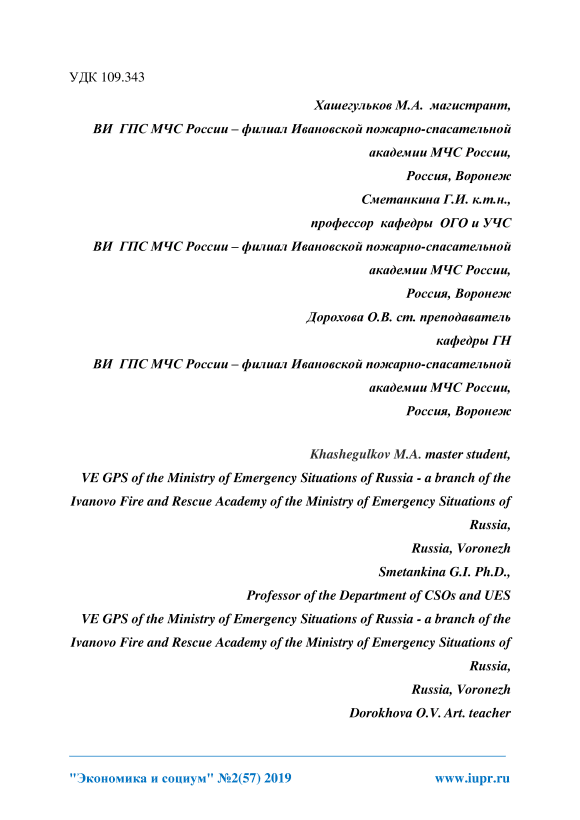 УДК 109.343

Хашегульков М.А. магистрант,
ВИ ГПС МЧС России – филиал Ивановской пожарно-спасательной академии МЧС России,
Россия, Воронеж
Сметанкина Г.И. к.т.н.,
профессор кафедры ОГО и УЧС
ВИ ГПС МЧС России – филиал Ивановской пожарно-спасательной академии МЧС России,
Россия, Воронеж
Дорохова О.В. ст. преподаватель
кафедры ГН
ВИ ГПС МЧС России – филиал Ивановской пожарно-спасательной академии МЧС России,
Россия, Воронеж

Khashegulkov M.A. master student,
VE GPS of the Ministry of Emergency Situations of Russia - a branch of the Ivanovo Fire and Rescue Academy of the Ministry of Emergency Situations of Russia,
Russia, Voronezh
Smetankina G.I. Ph.D.,
Professor of the Department of CSOs and UES
VE GPS of the Ministry of Emergency Situations of Russia - a branch of the Ivanovo Fire and Rescue Academy of the Ministry of Emergency Situations of Russia,
Russia, Voronezh
Dorokhova O.V. Art. teacher

"Экономика и социум" №2(57) 2019 www.iupr.ru